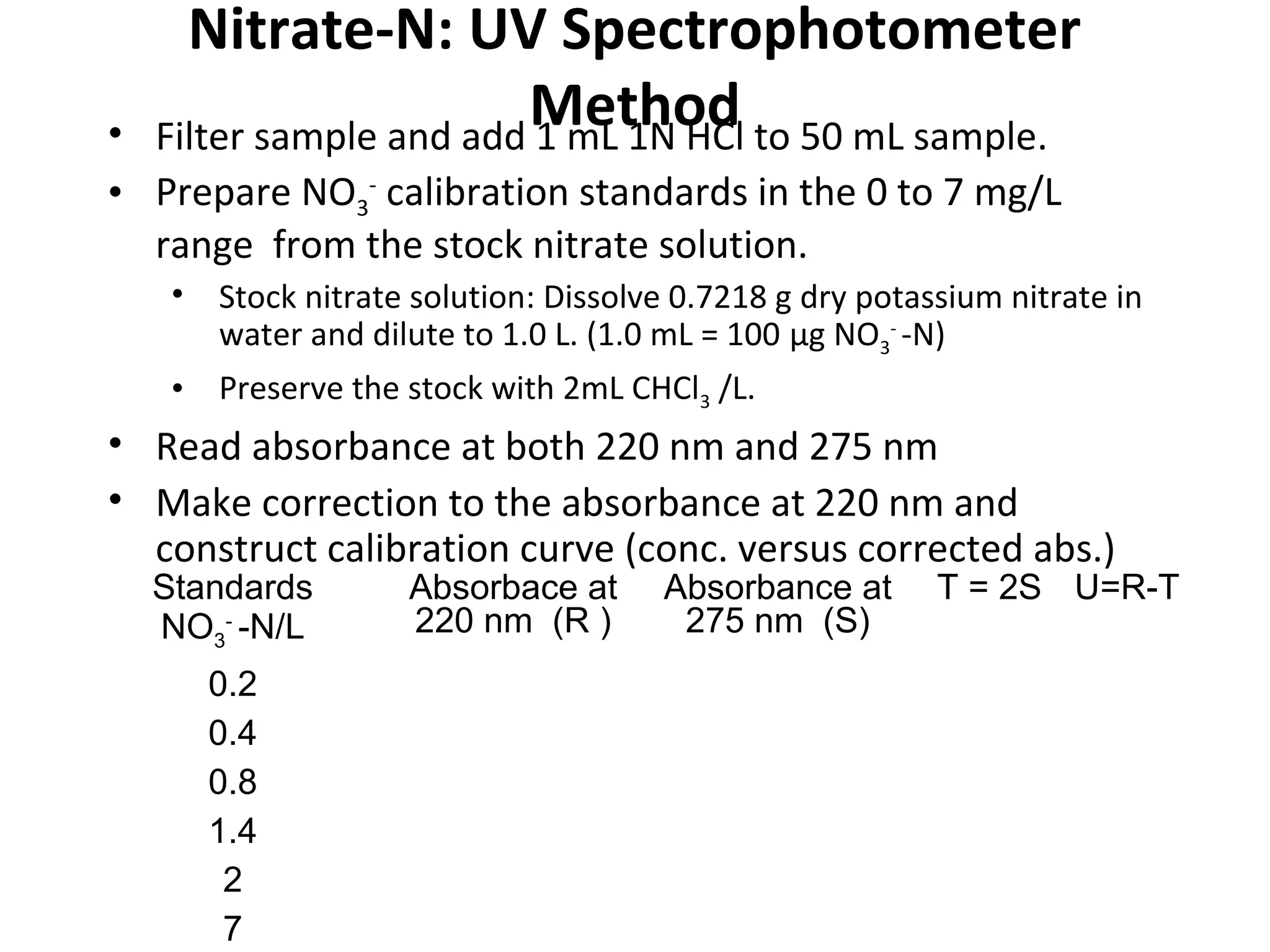 Nitrate-N: UV Spectrophotometer Method

• Filter sample and add 1 mL 1N HCl to 50 mL sample.
• Prepare $NO_3^-$ calibration standards in the 0 to 7 mg/L range  from the stock nitrate solution.
  • Stock nitrate solution: Dissolve 0.7218 g dry potassium nitrate in water and dilute to 1.0 L. (1.0 mL = 100 µg $NO_3^-$-N)
  • Preserve the stock with 2mL $CHCl_3$ /L.
• Read absorbance at both 220 nm and 275 nm
• Make correction to the absorbance at 220 nm and construct calibration curve (conc. versus corrected abs.)

| Standards $NO_3^-$-N/L | Absorbace at 220 nm (R ) | Absorbance at 275 nm (S) | T = 2S | U=R-T |
|---|---|---|---|---|
| 0.2 | | | | |
| 0.4 | | | | |
| 0.8 | | | | |
| 1.4 | | | | |
| 2 | | | | |
| 7 | | | | |